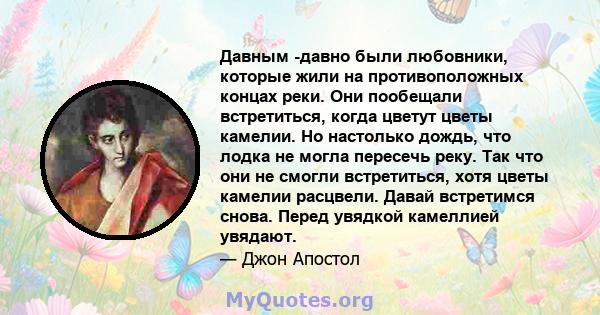 Давным -давно были любовники, которые жили на противоположных концах реки. Они пообещали встретиться, когда цветут цветы камелии. Но настолько дождь, что лодка не могла пересечь реку. Так что они не смогли встретиться, хотя цветы камелии расцвели. Давай встретимся снова. Перед увядкой камеллией увядают.

— Джон Апостол

MyQuotes.org